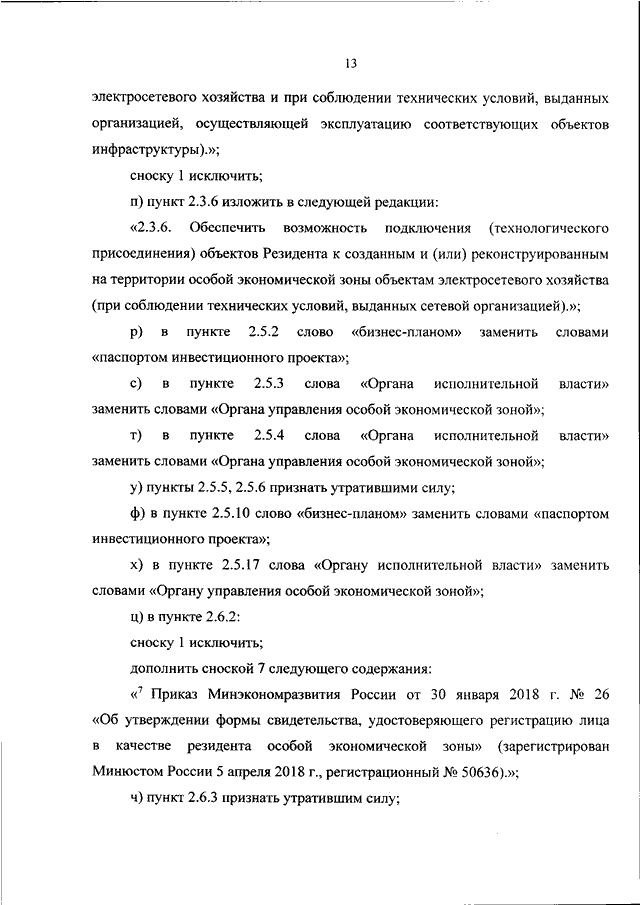 13

электросетевого хозяйства и при соблюдении технических условий, выданных организацией, осуществляющей эксплуатацию соответствующих объектов инфраструктуры).»;

сноску 1 исключить;

п) пункт 2.3.6 изложить в следующей редакции:

«2.3.6. Обеспечить возможность подключения (технологического присоединения) объектов Резидента к созданным и (или) реконструированным на территории особой экономической зоны объектам электросетевого хозяйства (при соблюдении технических условий, выданных сетевой организацией).»;

р) в пункте 2.5.2 слово «бизнес-планом» заменить словами «паспортом инвестиционного проекта»;

с) в пункте 2.5.3 слова «Органа исполнительной власти» заменить словами «Органа управления особой экономической зоной»;

т) в пункте 2.5.4 слова «Органа исполнительной власти» заменить словами «Органа управления особой экономической зоной»;

у) пункты 2.5.5, 2.5.6 признать утратившими силу;

ф) в пункте 2.5.10 слово «бизнес-планом» заменить словами «паспортом инвестиционного проекта»;

х) в пункте 2.5.17 слова «Органу исполнительной власти» заменить словами «Органу управления особой экономической зоной»;

ц) в пункте 2.6.2:

сноску 1 исключить;

дополнить сноской 7 следующего содержания:

«$^7$ Приказ Минэкономразвития России от 30 января 2018 г. № 26 «Об утверждении формы свидетельства, удостоверяющего регистрацию лица в качестве резидента особой экономической зоны» (зарегистрирован Минюстом России 5 апреля 2018 г., регистрационный № 50636).»;

ч) пункт 2.6.3 признать утратившим силу;